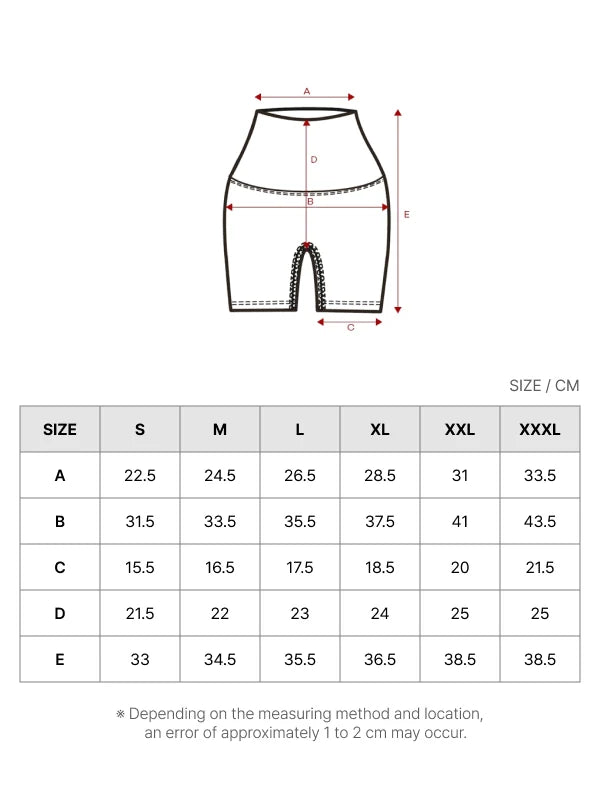 A

D

B

E

C

SIZE / CM

| SIZE | S | M | L | XL | XXL | XXXL |
|---|---|---|---|---|---|---|
| A | 22.5 | 24.5 | 26.5 | 28.5 | 31 | 33.5 |
| B | 31.5 | 33.5 | 35.5 | 37.5 | 41 | 43.5 |
| C | 15.5 | 16.5 | 17.5 | 18.5 | 20 | 21.5 |
| D | 21.5 | 22 | 23 | 24 | 25 | 25 |
| E | 33 | 34.5 | 35.5 | 36.5 | 38.5 | 38.5 |

※ Depending on the measuring method and location, an error of approximately 1 to 2 cm may occur.